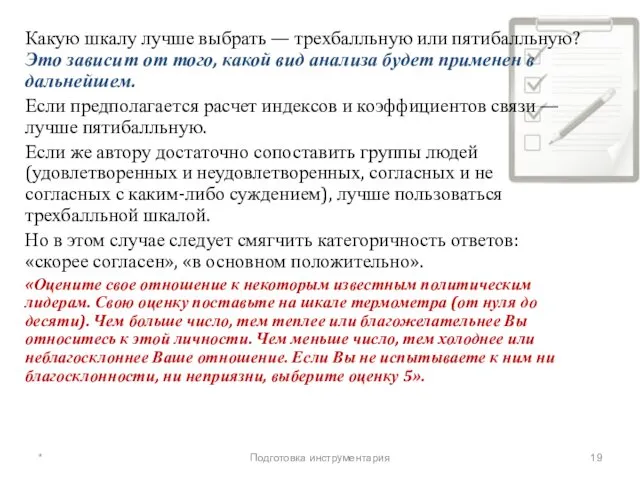 Какую шкалу лучше выбрать — трехбалльную или пятибалльную? Это зависит от того, какой вид анализа будет применен в дальнейшем.

Если предполагается расчет индексов и коэффициентов связи — лучше пятибалльную.

Если же автору достаточно сопоставить группы людей (удовлетворенных и неудовлетворенных, согласных и не согласных с каким-либо суждением), лучше пользоваться трехбалльной шкалой.

Но в этом случае следует смягчить категоричность ответов: «скорее согласен», «в основном положительно».

«Оцените свое отношение к некоторым известным политическим лидерам. Свою оценку поставьте на шкале термометра (от нуля до десяти). Чем больше число, тем теплее или благожелательнее Вы относитесь к этой личности. Чем меньше число, тем холоднее или неблагосклоннее Ваше отношение. Если Вы не испытываете к ним ни благосклонности, ни неприязни, выберите оценку 5».

*

Подготовка инструментария

19